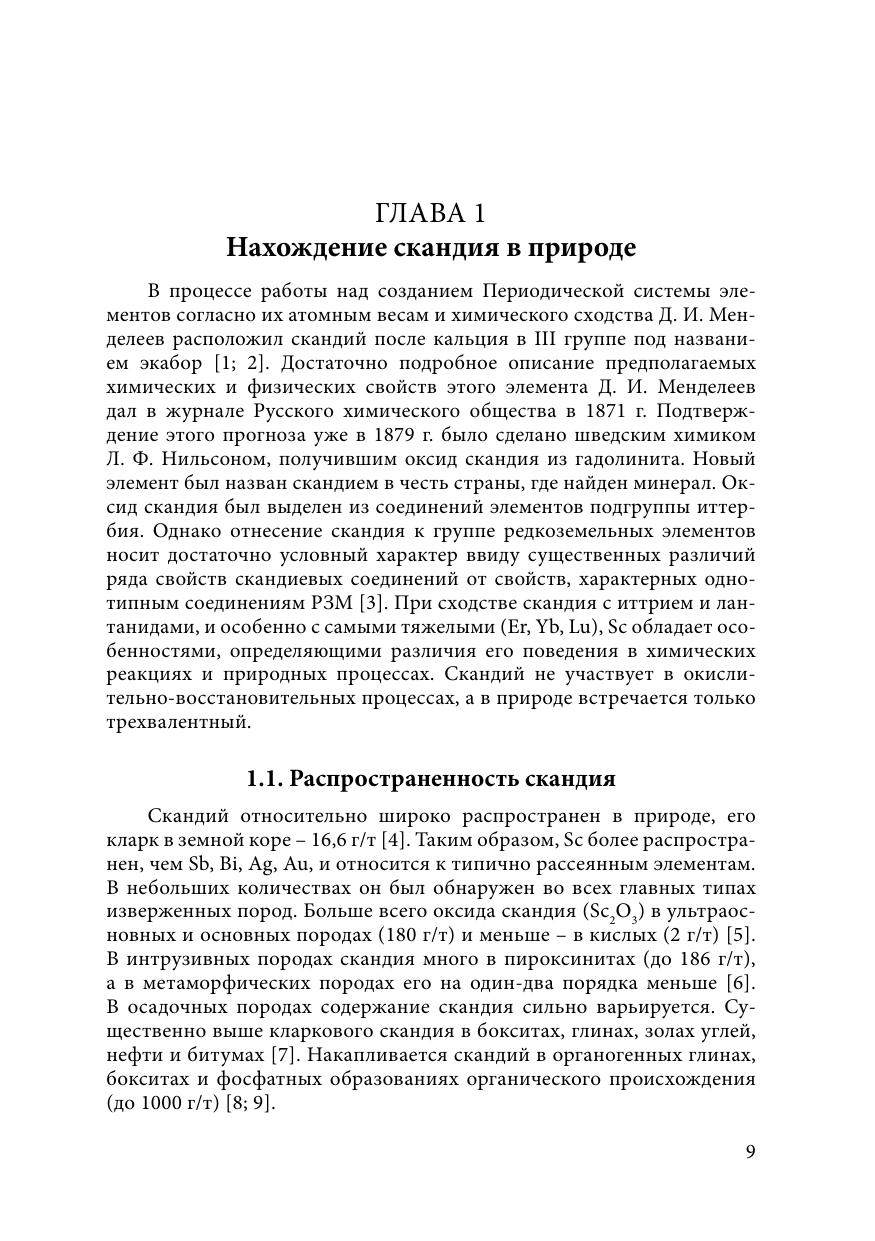 ГЛАВА 1
Нахождение скандия в природе

В процессе работы над созданием Периодической системы элементов согласно их атомным весам и химического сходства Д. И. Менделеев расположил скандий после кальция в III группе под названием экабор [1; 2]. Достаточно подробное описание предполагаемых химических и физических свойств этого элемента Д. И. Менделеев дал в журнале Русского химического общества в 1871 г. Подтверждение этого прогноза уже в 1879 г. было сделано шведским химиком Л. Ф. Нильсоном, получившим оксид скандия из гадолинита. Новый элемент был назван скандием в честь страны, где найден минерал. Оксид скандия был выделен из соединений элементов подгруппы иттербия. Однако отнесение скандия к группе редкоземельных элементов носит достаточно условный характер ввиду существенных различий ряда свойств скандиевых соединений от свойств, характерных однотипным соединениям РЗМ [3]. При сходстве скандия с иттрием и лантанидами, и особенно с самыми тяжелыми (Er, Yb, Lu), Sc обладает особенностями, определяющими различия его поведения в химических реакциях и природных процессах. Скандий не участвует в окислительно-восстановительных процессах, а в природе встречается только трехвалентный.

1.1. Распространенность скандия

Скандий относительно широко распространен в природе, его кларк в земной коре – 16,6 г/т [4]. Таким образом, Sc более распространен, чем Sb, Bi, Ag, Au, и относится к типично рассеянным элементам. В небольших количествах он был обнаружен во всех главных типах изверженных пород. Больше всего оксида скандия ($Sc_2O_3$) в ультраосновных и основных породах (180 г/т) и меньше – в кислых (2 г/т) [5]. В интрузивных породах скандия много в пироксинитах (до 186 г/т), а в метаморфических породах его на один-два порядка меньше [6]. В осадочных породах содержание скандия сильно варьируется. Существенно выше кларкового скандия в бокситах, глинах, золах углей, нефти и битумах [7]. Накапливается скандий в органогенных глинах, бокситах и фосфатных образованиях органического происхождения (до 1000 г/т) [8; 9].

9